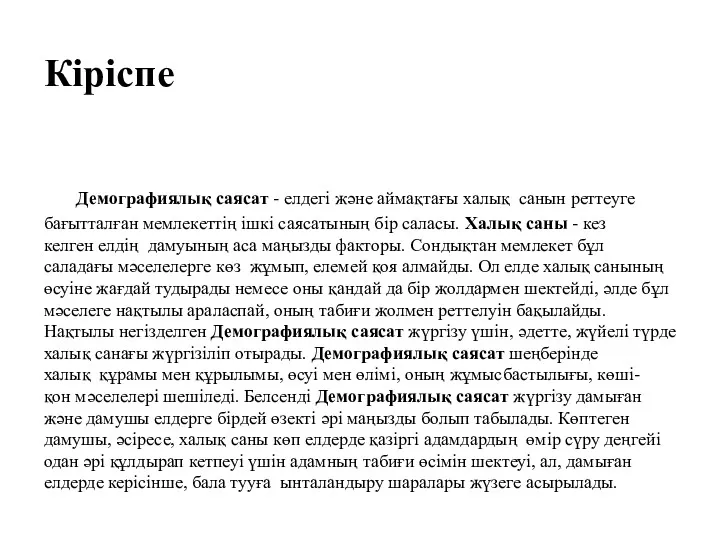 Кіріспе

Демографиялық саясат - елдегі және аймақтағы халық санын реттеуге бағытталған мемлекеттің ішкі саясатының бір саласы. Халық саны - кез келген елдің дамуының аса маңызды факторы. Сондықтан мемлекет бұл саладағы мәселелерге көз жұмып, елемей қоя алмайды. Ол елде халық санының өсуіне жағдай тудырады немесе оны қандай да бір жолдармен шектейді, әлде бұл мәселеге нақтылы араласпай, оның табиғи жолмен реттелуін бақылайды. Нақтылы негізделген Демографиялық саясат жүргізу үшін, әдетте, жүйелі түрде халық санағы жүргізіліп отырады. Демографиялық саясат шеңберінде халық құрамы мен құрылымы, өсуі мен өлімі, оның жұмысбастылығы, көші-қон мәселелері шешіледі. Белсенді Демографиялық саясат жүргізу дамыған және дамушы елдерге бірдей өзекті әрі маңызды болып табылады. Көптеген дамушы, әсіресе, халық саны көп елдерде қазіргі адамдардың өмір сүру деңгейі одан әрі құлдырап кетпеуі үшін адамның табиғи өсімін шектеуі, ал, дамыған елдерде керісінше, бала тууға ынталандыру шаралары жүзеге асырылады.